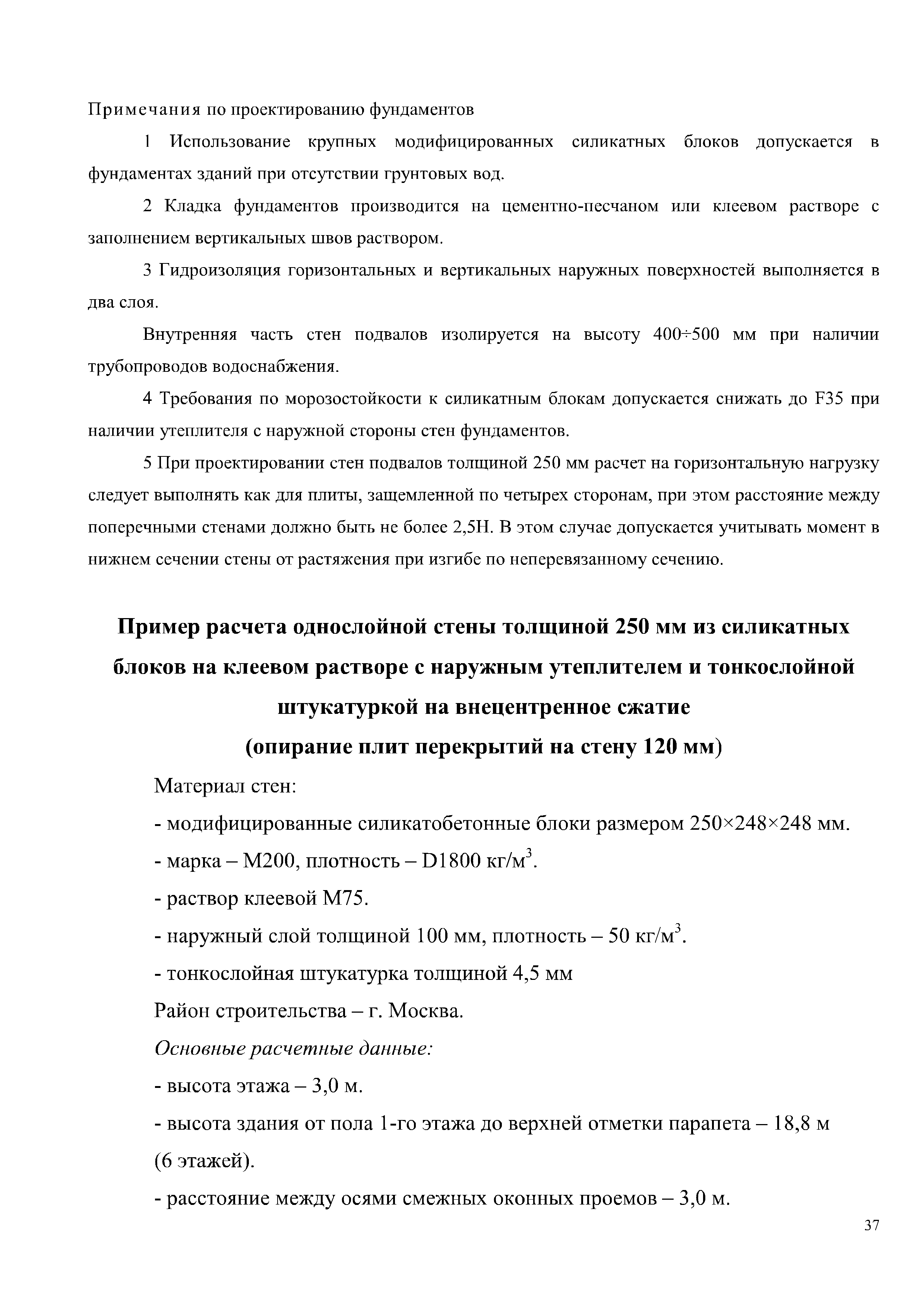 Примечания по проектированию фундаментов

1 Использование крупных модифицированных силикатных блоков допускается в фундаментах зданий при отсутствии грунтовых вод.

2 Кладка фундаментов производится на цементно-песчаном или клеевом растворе с заполнением вертикальных швов раствором.

3 Гидроизоляция горизонтальных и вертикальных наружных поверхностей выполняется в два слоя.

Внутренняя часть стен подвалов изолируется на высоту 400÷500 мм при наличии трубопроводов водоснабжения.

4 Требования по морозостойкости к силикатным блокам допускается снижать до F35 при наличии утеплителя с наружной стороны стен фундаментов.

5 При проектировании стен подвалов толщиной 250 мм расчет на горизонтальную нагрузку следует выполнять как для плиты, защемленной по четырех сторонам, при этом расстояние между поперечными стенами должно быть не более 2,5Н. В этом случае допускается учитывать момент в нижнем сечении стены от растяжения при изгибе по неперевязанному сечению.

Пример расчета однослойной стены толщиной 250 мм из силикатных блоков на клеевом растворе с наружным утеплителем и тонкослойной штукатуркой на внецентренное сжатие
(опирание плит перекрытий на стену 120 мм)

Материал стен:

- модифицированные силикатобетонные блоки размером 250×248×248 мм.

- марка – М200, плотность – D1800 кг/м$^3$.

- раствор клеевой М75.

- наружный слой толщиной 100 мм, плотность – 50 кг/м$^3$.

- тонкослойная штукатурка толщиной 4,5 мм

Район строительства – г. Москва.

Основные расчетные данные:

- высота этажа – 3,0 м.

- высота здания от пола 1-го этажа до верхней отметки парапета – 18,8 м (6 этажей).

- расстояние между осями смежных оконных проемов – 3,0 м.

37